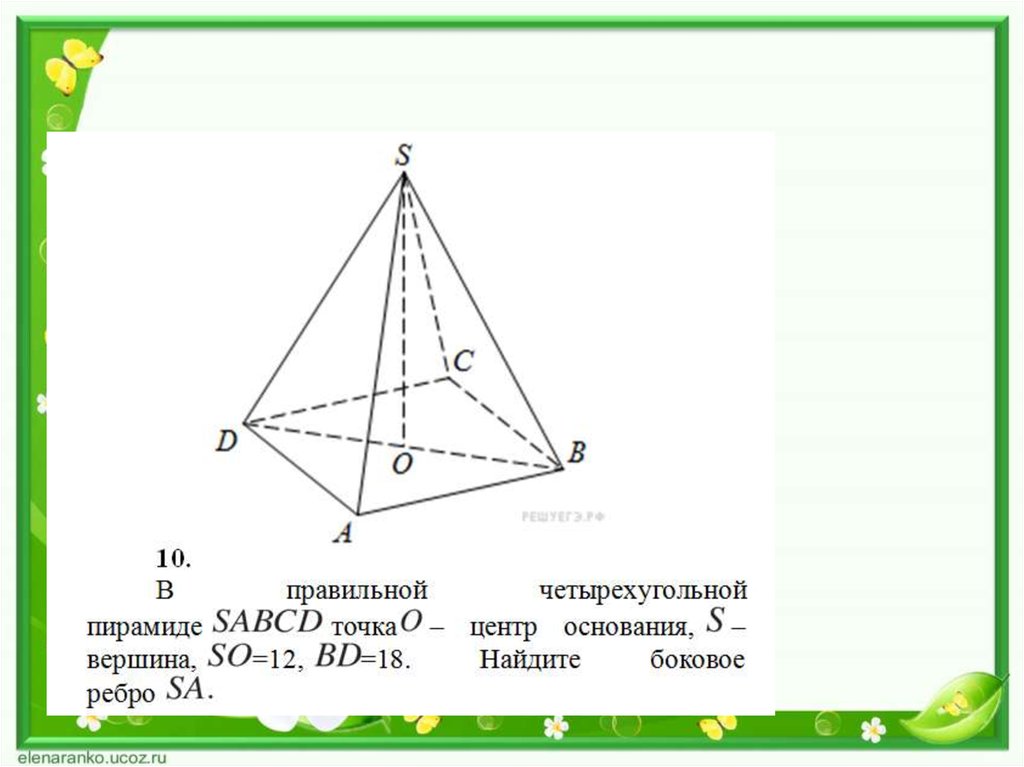 S
C
D
O
B
A
РЕШУЕГЭ.РФ

10.
В правильной четырехугольной пирамиде $SABCD$ точка $O$ – центр основания, $S$ – вершина, $SO$=12, $BD$=18. Найдите боковое ребро $SA$.

elenaranko.ucoz.ru